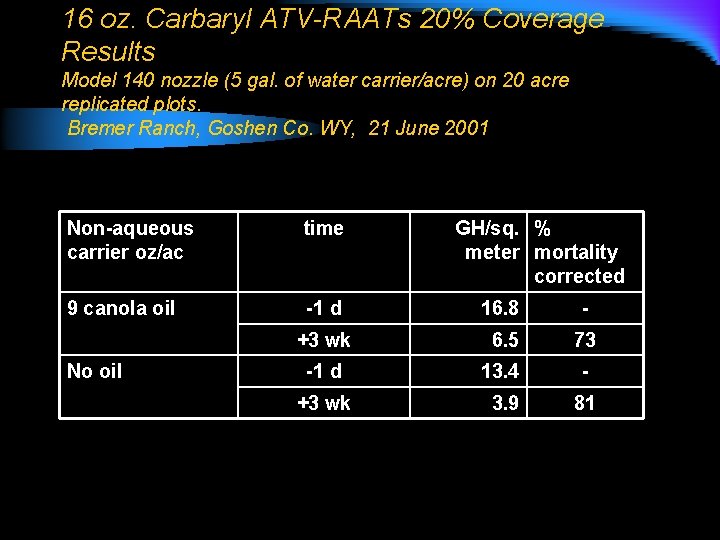 16 oz. Carbaryl ATV-RAATs 20% Coverage Results

Model 140 nozzle (5 gal. of water carrier/acre) on 20 acre replicated plots.

Bremer Ranch, Goshen Co. WY, 21 June 2001

| Non-aqueous carrier oz/ac | time | GH/sq. meter | % mortality corrected |
|---|---|---|---|
| 9 canola oil | -1 d | 16.8 | - |
| | +3 wk | 6.5 | 73 |
| No oil | -1 d | 13.4 | - |
| | +3 wk | 3.9 | 81 |